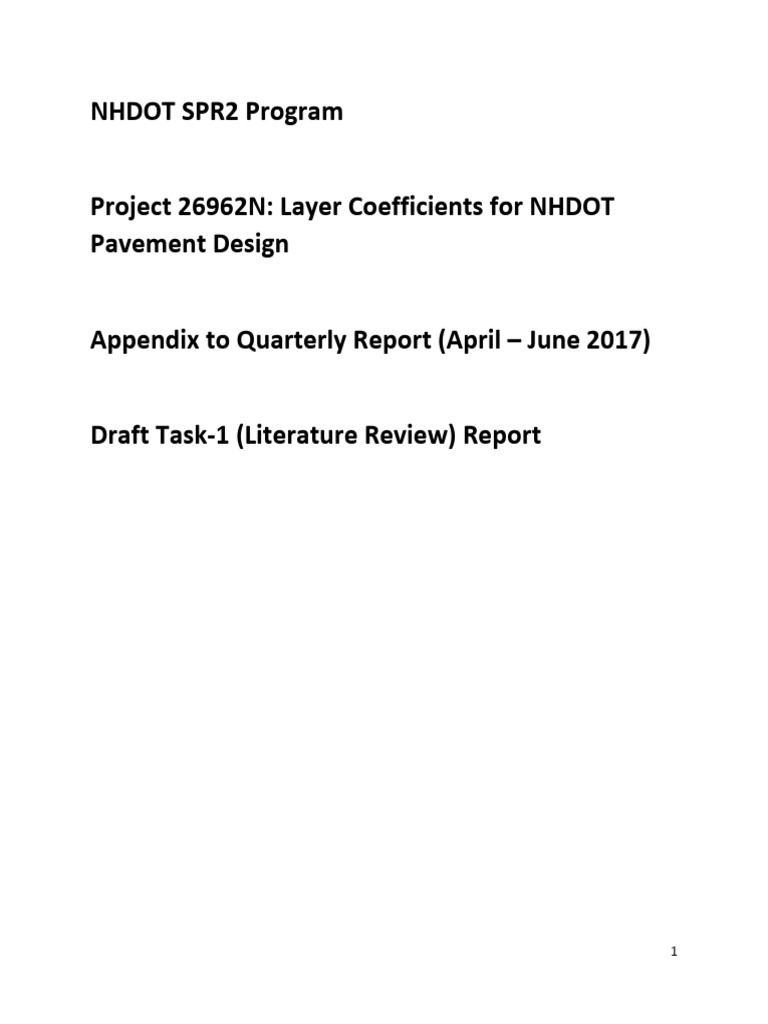 NHDOT SPR2 Program

Project 26962N: Layer Coefficients for NHDOT Pavement Design

Appendix to Quarterly Report (April – June 2017)

Draft Task-1 (Literature Review) Report

1